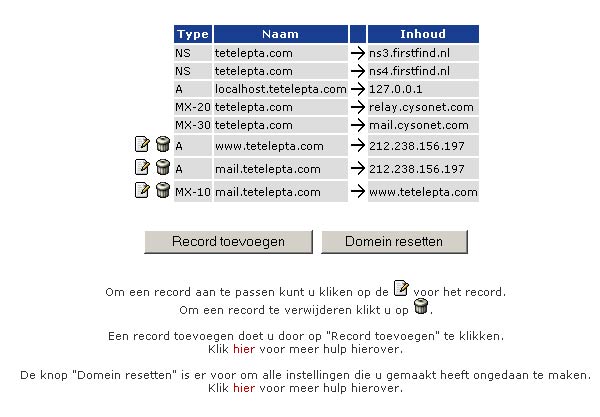 | Type | Naam | | Inhoud |
|---|---|---|---|
| NS | tetelepta.com | → | ns3.firstfind.nl |
| NS | tetelepta.com | → | ns4.firstfind.nl |
| A | localhost.tetelepta.com | → | 127.0.0.1 |
| MX-20 | tetelepta.com | → | relay.cysonet.com |
| MX-30 | tetelepta.com | → | mail.cysonet.com |
| A | www.tetelepta.com | → | 212.238.156.197 |
| A | mail.tetelepta.com | → | 212.238.156.197 |
| MX-10 | mail.tetelepta.com | → | www.tetelepta.com |

Record toevoegen

Domein resetten

Om een record aan te passen kunt u kliken op de voor het record.
Om een record te verwijderen klikt u op .

Een record toevoegen doet u door op "Record toevoegen" te klikken.
Klik hier voor meer hulp hierover.

De knop "Domein resetten" is er voor om alle instellingen die u gemaakt heeft ongedaan te maken.
Klik hier voor meer hulp hierover.